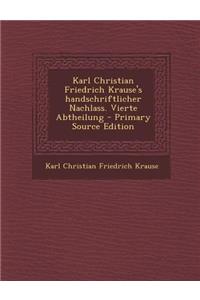 Karl Christian Friedrich Krause's handschriftlicher Nachlass. Vierte Abtheilung - Primary Source Edition

Karl Christian Friedrich Krause